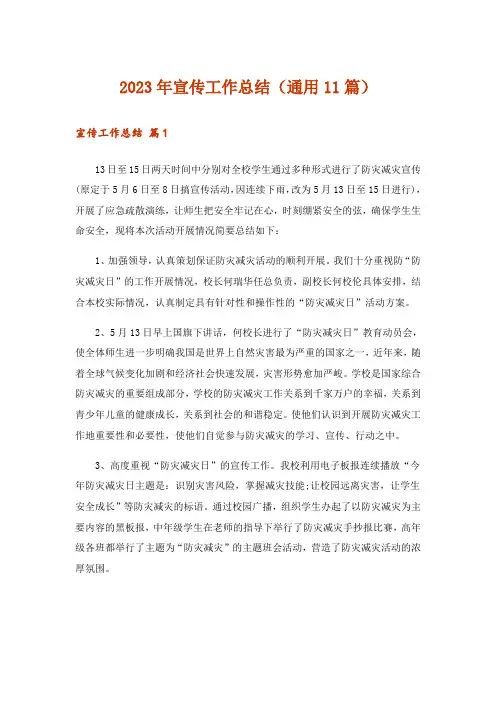 2023年宣传工作总结（通用11篇）

宣传工作总结 篇1

13日至15日两天时间中分别对全校学生通过多种形式进行了防灾减灾宣传(原定于5月6日至8日搞宣传活动，因连续下雨，改为5月13日至15日进行)，开展了应急疏散演练，让师生把安全牢记在心，时刻绷紧安全的弦，确保学生生命安全，现将本次活动开展情况简要总结如下：

1、加强领导，认真策划保证防灾减灾活动的顺利开展。我们十分重视防“防灾减灾日”的工作开展情况，校长何瑞华任总负责，副校长何校伦具体安排，结合本校实际情况，认真制定具有针对性和操作性的“防灾减灾日”活动方案。

2、5月13日早上国旗下讲话，何校长进行了“防灾减灾日”教育动员会，使全体师生进一步明确我国是世界上自然灾害最为严重的国家之一，近年来，随着全球气候变化加剧和经济社会快速发展，灾害形势愈加严峻。学校是国家综合防灾减灾的重要组成部分，学校的防灾减灾工作关系到千家万户的幸福，关系到青少年儿童的健康成长，关系到社会的和谐稳定。使他们认识到开展防灾减灾工作地重要性和必要性，使他们自觉参与防灾减灾的学习、宣传、行动之中。

3、高度重视“防灾减灾日”的宣传工作。我校利用电子板报连续播放“今年防灾减灾日主题是：识别灾害风险，掌握减灾技能;让校园远离灾害，让学生安全成长”等防灾减灾的标语。通过校园广播，组织学生办起了以防灾减灾为主要内容的黑板报，中年级学生在老师的指导下举行了防灾减灾手抄报比赛，高年级各班都举行了主题为“防灾减灾”的主题班会活动，营造了防灾减灾活动的浓厚氛围。